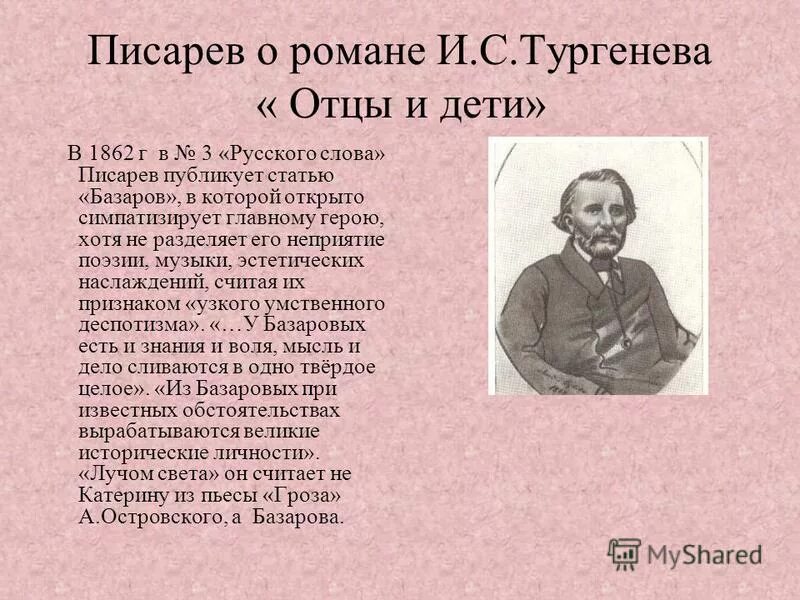 Писарев о романе И.С.Тургенева « Отцы и дети»

В 1862 г в № 3 «Русского слова» Писарев публикует статью «Базаров», в которой открыто симпатизирует главному герою, хотя не разделяет его неприятие поэзии, музыки, эстетических наслаждений, считая их признаком «узкого умственного деспотизма». «…У Базаровых есть и знания и воля, мысль и дело сливаются в одно твёрдое целое». «Из Базаровых при известных обстоятельствах вырабатываются великие исторические личности». «Лучом света» он считает не Катерину из пьесы «Гроза» А.Островского, а Базарова.

MyShared